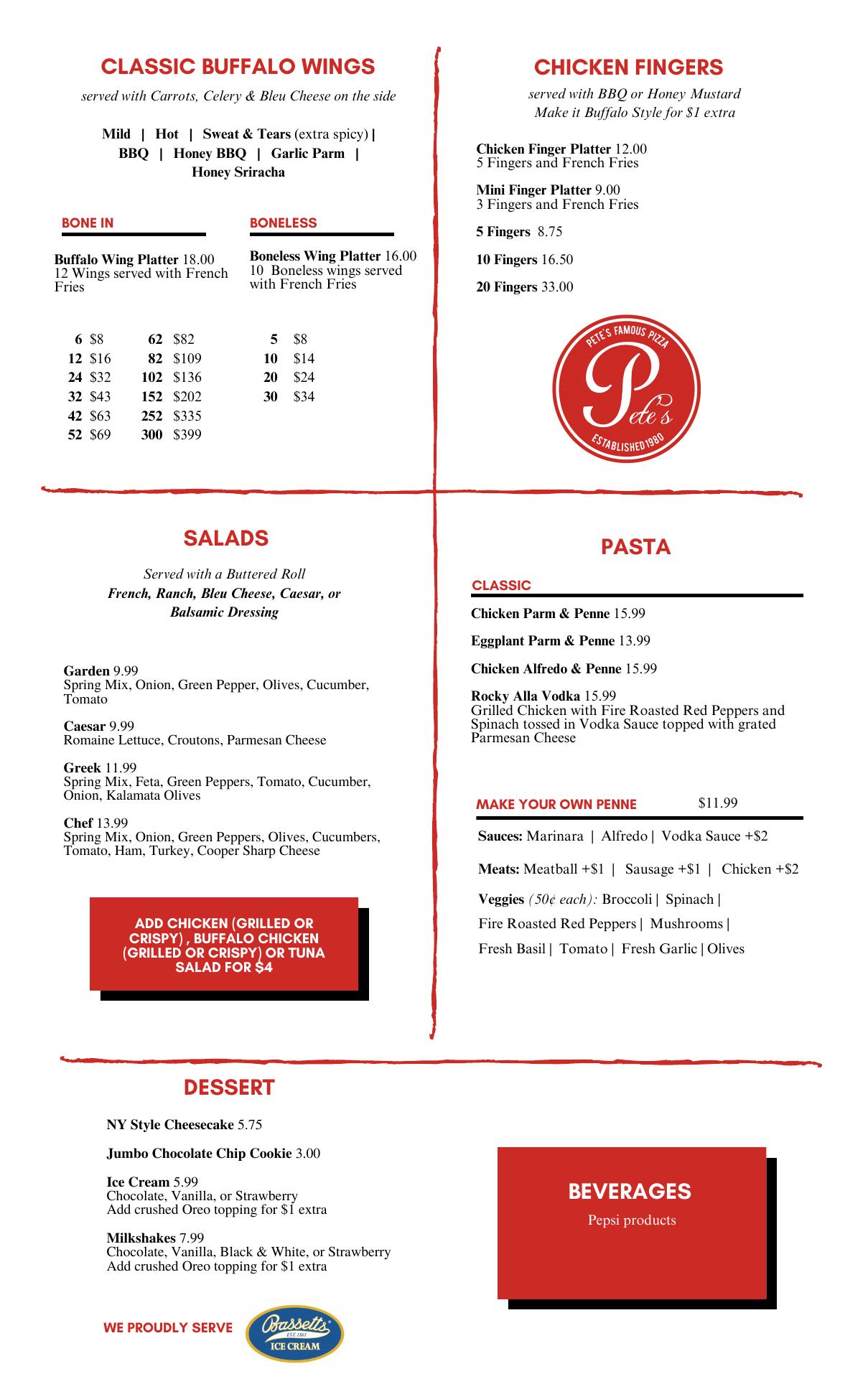 CLASSIC BUFFALO WINGS

served with Carrots, Celery & Bleu Cheese on the side

Mild | Hot | Sweat & Tears (extra spicy) | BBQ | Honey BBQ | Garlic Parm | Honey Sriracha

BONE IN

Buffalo Wing Platter 18.00
12 Wings served with French Fries

| 6 | $8 | 62 | $82 |
|---|---|---|---|
| 12 | $16 | 82 | $109 |
| 24 | $32 | 102 | $136 |
| 32 | $43 | 152 | $202 |
| 42 | $63 | 252 | $335 |
| 52 | $69 | 300 | $399 |

BONELESS

Boneless Wing Platter 16.00
10 Boneless wings served with French Fries

| 5 | $8 |
|---|---|
| 10 | $14 |
| 20 | $24 |
| 30 | $34 |

CHICKEN FINGERS

served with BBQ or Honey Mustard
Make it Buffalo Style for $1 extra

Chicken Finger Platter 12.00
5 Fingers and French Fries

Mini Finger Platter 9.00
3 Fingers and French Fries

5 Fingers 8.75

10 Fingers 16.50

20 Fingers 33.00

PETE'S FAMOUS PIZZA
Pete's
ESTABLISHED 1980

SALADS

Served with a Buttered Roll
French, Ranch, Bleu Cheese, Caesar, or Balsamic Dressing

Garden 9.99
Spring Mix, Onion, Green Pepper, Olives, Cucumber, Tomato

Caesar 9.99
Romaine Lettuce, Croutons, Parmesan Cheese

Greek 11.99
Spring Mix, Feta, Green Peppers, Tomato, Cucumber, Onion, Kalamata Olives

Chef 13.99
Spring Mix, Onion, Green Peppers, Olives, Cucumbers, Tomato, Ham, Turkey, Cooper Sharp Cheese

ADD CHICKEN (GRILLED OR CRISPY) , BUFFALO CHICKEN (GRILLED OR CRISPY) OR TUNA SALAD FOR $4

PASTA

CLASSIC

Chicken Parm & Penne 15.99

Eggplant Parm & Penne 13.99

Chicken Alfredo & Penne 15.99

Rocky Alla Vodka 15.99
Grilled Chicken with Fire Roasted Red Peppers and Spinach tossed in Vodka Sauce topped with grated Parmesan Cheese

MAKE YOUR OWN PENNE $11.99

Sauces: Marinara | Alfredo | Vodka Sauce +$2

Meats: Meatball +$1 | Sausage +$1 | Chicken +$2

Veggies (50¢ each): Broccoli | Spinach | Fire Roasted Red Peppers | Mushrooms | Fresh Basil | Tomato | Fresh Garlic | Olives

DESSERT

NY Style Cheesecake 5.75

Jumbo Chocolate Chip Cookie 3.00

Ice Cream 5.99
Chocolate, Vanilla, or Strawberry
Add crushed Oreo topping for $1 extra

Milkshakes 7.99
Chocolate, Vanilla, Black & White, or Strawberry
Add crushed Oreo topping for $1 extra

WE PROUDLY SERVE Bassetts EST. 1861 ICE CREAM

BEVERAGES
Pepsi products